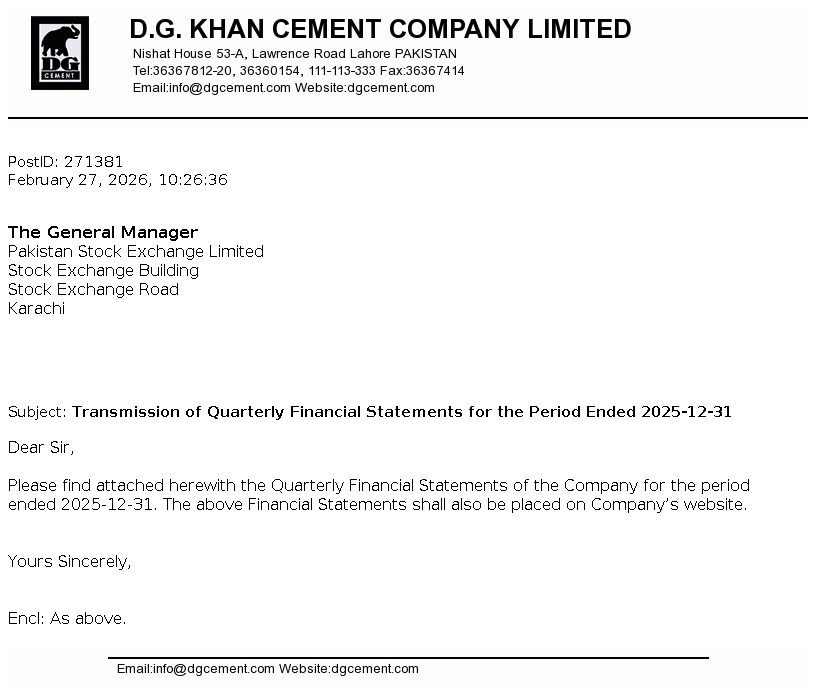 DG
CEMENT

D.G. KHAN CEMENT COMPANY LIMITED
Nishat House 53-A, Lawrence Road Lahore PAKISTAN
Tel:36367812-20, 36360154, 111-113-333 Fax:36367414
Email:info@dgcement.com Website:dgcement.com

PostID: 271381
February 27, 2026, 10:26:36

The General Manager
Pakistan Stock Exchange Limited
Stock Exchange Building
Stock Exchange Road
Karachi

Subject: Transmission of Quarterly Financial Statements for the Period Ended 2025-12-31

Dear Sir,

Please find attached herewith the Quarterly Financial Statements of the Company for the period ended 2025-12-31. The above Financial Statements shall also be placed on Company's website.

Yours Sincerely,

Encl: As above.

Email:info@dgcement.com Website:dgcement.com